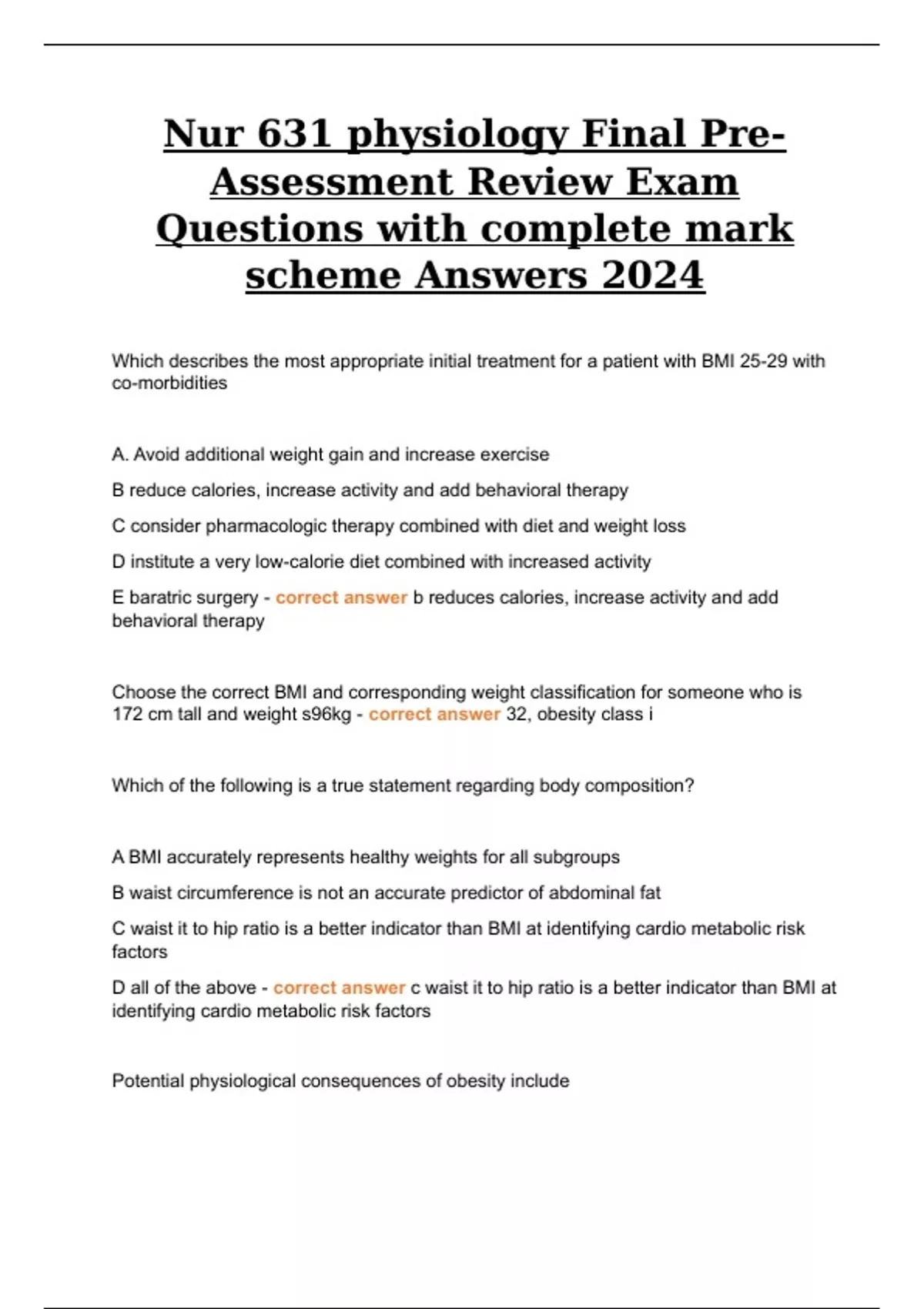 Nur 631 physiology Final Pre-Assessment Review Exam Questions with complete mark scheme Answers 2024

Which describes the most appropriate initial treatment for a patient with BMI 25-29 with co-morbidities

A. Avoid additional weight gain and increase exercise

B reduce calories, increase activity and add behavioral therapy

C consider pharmacologic therapy combined with diet and weight loss

D institute a very low-calorie diet combined with increased activity

E baratric surgery - correct answer b reduces calories, increase activity and add behavioral therapy

Choose the correct BMI and corresponding weight classification for someone who is 172 cm tall and weight s96kg - correct answer 32, obesity class i

Which of the following is a true statement regarding body composition?

A BMI accurately represents healthy weights for all subgroups

B waist circumference is not an accurate predictor of abdominal fat

C waist it to hip ratio is a better indicator than BMI at identifying cardio metabolic risk factors

D all of the above - correct answer c waist it to hip ratio is a better indicator than BMI at identifying cardio metabolic risk factors

Potential physiological consequences of obesity include